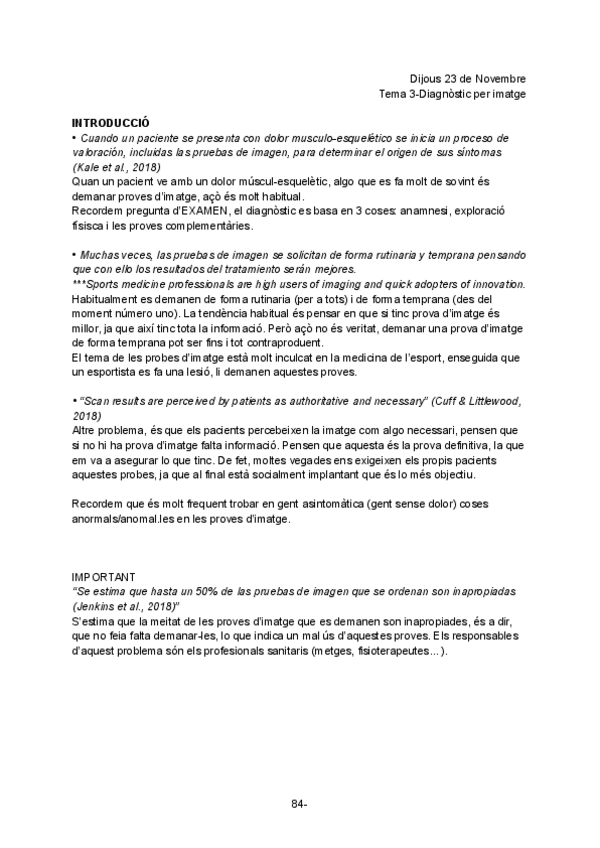 Dijous 23 de Novembre
Tema 3-Diagnòstic per imatge

INTRODUCCIÓ
• Cuando un paciente se presenta con dolor musculo-esquelético se inicia un proceso de valoración, incluidas las pruebas de imagen, para determinar el origen de sus síntomas (Kale et al., 2018)
Quan un pacient ve amb un dolor múscul-esquelètic, algo que es fa molt de sovint és demanar proves d'imatge, açò és molt habitual.
Recordem pregunta d'EXAMEN, el diagnòstic es basa en 3 coses: anamnesi, exploració física i les proves complementàries.

• Muchas veces, las pruebas de imagen se solicitan de forma rutinaria y temprana pensando que con ello los resultados del tratamiento serán mejores.
***Sports medicine professionals are high users of imaging and quick adopters of innovation.
Habitualment es demanen de forma rutinaria (per a tots) i de forma temprana (des del moment número uno). La tendència habitual és pensar en que si tinc prova d'imatge és millor, ja que així tinc tota la informació. Però açò no és veritat, demanar una prova d'imatge de forma temprana pot ser fins i tot contraproduent.
El tema de les probes d'imatge està molt inculcat en la medicina de l'esport, enseguida que un esportista es fa una lesió, li demanen aquestes proves.

• "Scan results are perceived by patients as authoritative and necessary" (Cuff & Littlewood, 2018)
Altre problema, és que els pacients percebeixen la imatge com algo necessari, pensen que si no hi ha prova d'imatge falta informació. Pensen que aquesta és la prova definitiva, la que em va a asegurar lo que tinc. De fet, moltes vegades ens exigeixen els propis pacients aquestes probes, ja que al final està socialment implantant que és lo més objectiu.

Recordem que és molt frequent trobar en gent asintomàtica (gent sense dolor) coses anormals/anomal.les en les proves d'imatge.

IMPORTANT
"Se estima que hasta un 50% de las pruebas de imagen que se ordenan son inapropiadas (Jenkins et al., 2018)"
S'estima que la meitat de les proves d'imatge que es demanen son inapropiades, és a dir, que no feia falta demanar-les, lo que indica un mal ús d'aquestes proves. Els responsables d'aquest problema són els profesionals sanitaris (metges, fisioterapeutes...).

84-